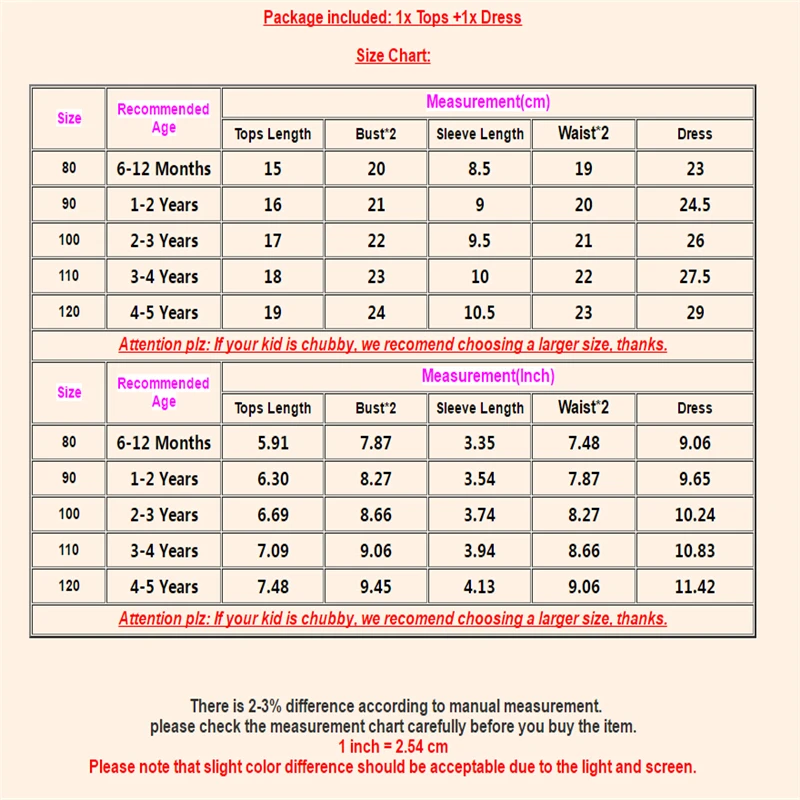 Package included: 1x Tops +1x Dress

Size Chart:

| Size | Recommended Age | Measurement(cm) | | | | |
|---|---|---|---|---|---|---|
| | | Tops Length | Bust*2 | Sleeve Length | Waist*2 | Dress |
| 80 | 6-12 Months | 15 | 20 | 8.5 | 19 | 23 |
| 90 | 1-2 Years | 16 | 21 | 9 | 20 | 24.5 |
| 100 | 2-3 Years | 17 | 22 | 9.5 | 21 | 26 |
| 110 | 3-4 Years | 18 | 23 | 10 | 22 | 27.5 |
| 120 | 4-5 Years | 19 | 24 | 10.5 | 23 | 29 |

Attention plz: If your kid is chubby, we recomend choosing a larger size, thanks.

| Size | Recommended Age | Measurement(Inch) | | | | |
|---|---|---|---|---|---|---|
| | | Tops Length | Bust*2 | Sleeve Length | Waist*2 | Dress |
| 80 | 6-12 Months | 5.91 | 7.87 | 3.35 | 7.48 | 9.06 |
| 90 | 1-2 Years | 6.30 | 8.27 | 3.54 | 7.87 | 9.65 |
| 100 | 2-3 Years | 6.69 | 8.66 | 3.74 | 8.27 | 10.24 |
| 110 | 3-4 Years | 7.09 | 9.06 | 3.94 | 8.66 | 10.83 |
| 120 | 4-5 Years | 7.48 | 9.45 | 4.13 | 9.06 | 11.42 |

Attention plz: If your kid is chubby, we recomend choosing a larger size, thanks.

There is 2-3% difference according to manual measurement.
please check the measurement chart carefully before you buy the item.
1 inch = 2.54 cm
Please note that slight color difference should be acceptable due to the light and screen.